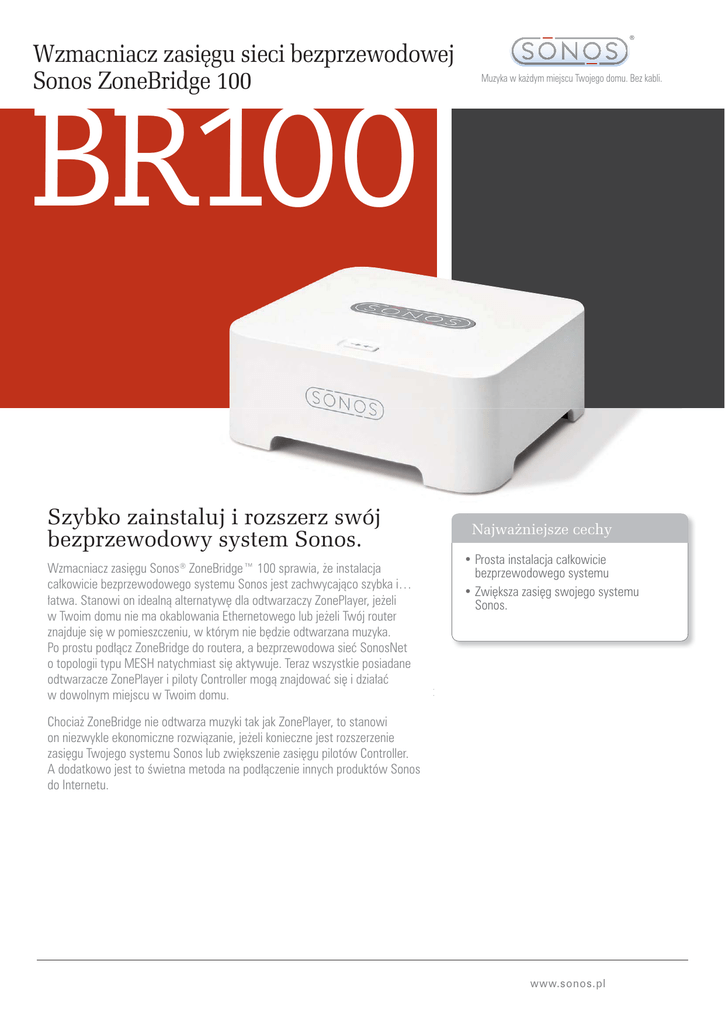 Wzmacniacz zasięgu sieci bezprzewodowej
Sonos ZoneBridge 100

SONOS®

Muzyka w każdym miejscu Twojego domu. Bez kabli.

BR100

SONOS

SONOS

Szybko zainstaluj i rozszerz swój bezprzewodowy system Sonos.

Wzmacniacz zasięgu Sonos® ZoneBridge™ 100 sprawia, że instalacja całkowicie bezprzewodowego systemu Sonos jest zachwycająco szybka i… łatwa. Stanowi on idealną alternatywę dla odtwarzaczy ZonePlayer, jeżeli w Twoim domu nie ma okablowania Ethernetowego lub jeżeli Twój router znajduje się w pomieszczeniu, w którym nie będzie odtwarzana muzyka. Po prostu podłącz ZoneBridge do routera, a bezprzewodowa sieć SonosNet o topologii typu MESH natychmiast się aktywuje. Teraz wszystkie posiadane odtwarzacze ZonePlayer i piloty Controller mogą znajdować się i działać w dowolnym miejscu w Twoim domu.

Chociaż ZoneBridge nie odtwarza muzyki tak jak ZonePlayer, to stanowi on niezwykle ekonomiczne rozwiązanie, jeżeli konieczne jest rozszerzenie zasięgu Twojego systemu Sonos lub zwiększenie zasięgu pilotów Controller. A dodatkowo jest to świetna metoda na podłączenie innych produktów Sonos do Internetu.

Najważniejsze cechy

• Prosta instalacja całkowicie bezprzewodowego systemu
• Zwiększa zasięg swojego systemu Sonos.

www.sonos.pl